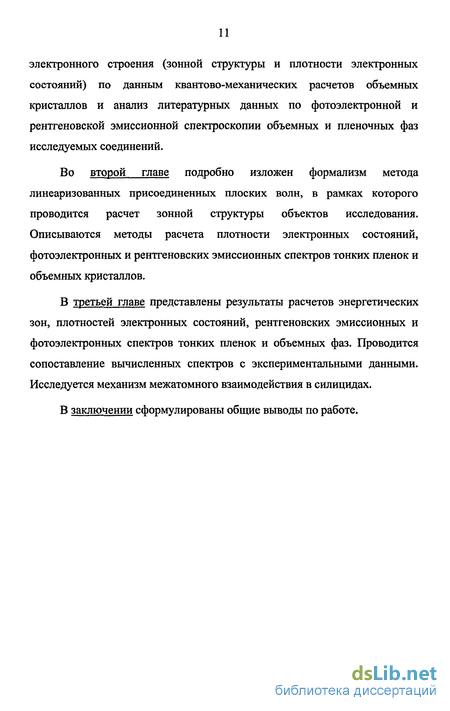 11

электронного строения (зонной структуры и плотности электронных состояний) по данным квантово-механических расчетов объемных кристаллов и анализ литературных данных по фотоэлектронной и рентгеновской эмиссионной спектроскопии объемных и пленочных фаз исследуемых соединений.

Во второй главе подробно изложен формализм метода линеаризованных присоединенных плоских волн, в рамках которого проводится расчет зонной структуры объектов исследования. Описываются методы расчета плотности электронных состояний, фотоэлектронных и рентгеновских эмиссионных спектров тонких пленок и объемных кристаллов.

В третьей главе представлены результаты расчетов энергетических зон, плотностей электронных состояний, рентгеновских эмиссионных и фотоэлектронных спектров тонких пленок и объемных фаз. Проводится сопоставление вычисленных спектров с экспериментальными данными. Исследуется механизм межатомного взаимодействия в силицидах.

В заключении сформулированы общие выводы по работе.

dsLib.net
библиотека диссертаций